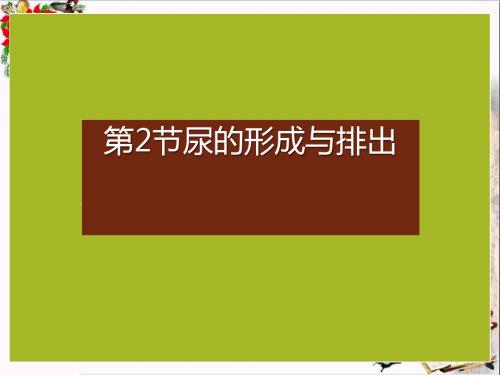 第2节尿的形成与排出